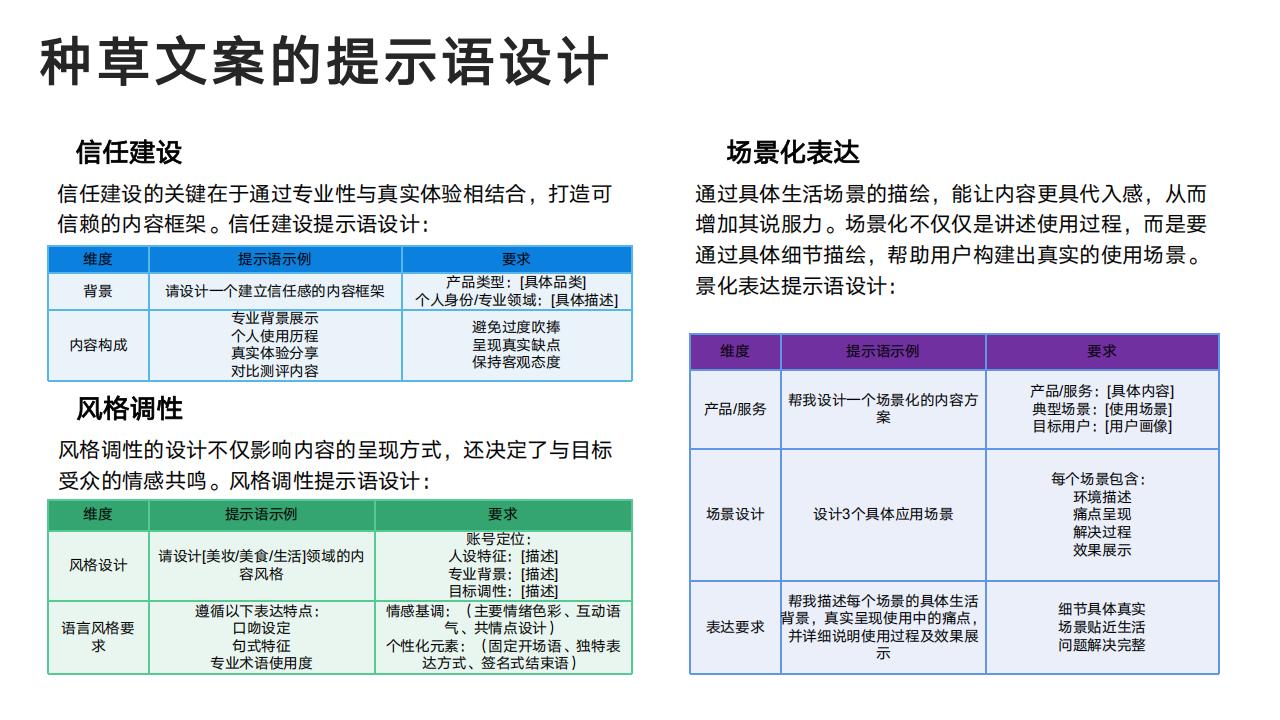 种草文案的提示语设计

信任建设

信任建设的关键在于通过专业性与真实体验相结合，打造可信赖的内容框架。信任建设提示语设计：

| 维度 | 提示语示例 | 要求 |
|---|---|---|
| 背景 | 请设计一个建立信任感的内容框架 | 产品类型：[具体品类] 个人身份/专业领域：[具体描述] |
| 内容构成 | 专业背景展示 个人使用历程 真实体验分享 对比测评内容 | 避免过度吹捧 呈现真实缺点 保持客观态度 |

风格调性

风格调性的设计不仅影响内容的呈现方式，还决定了与目标受众的情感共鸣。风格调性提示语设计：

| 维度 | 提示语示例 | 要求 |
|---|---|---|
| 风格设计 | 请设计[美妆/美食/生活]领域的内容风格 | 账号定位： 人设特征：[描述] 专业背景：[描述] 目标调性：[描述] |
| 语言风格要求 | 遵循以下表达特点： 口吻设定 句式特征 专业术语使用度 | 情感基调：（主要情绪色彩、互动语气、共情点设计） 个性化元素：（固定开场语、独特表达方式、签名式结束语） |

场景化表达

通过具体生活场景的描绘，能让内容更具代入感，从而增加其说服力。场景化不仅仅是讲述使用过程，而是要通过具体细节描绘，帮助用户构建出真实的使用场景。景化表达提示语设计：

| 维度 | 提示语示例 | 要求 |
|---|---|---|
| 产品/服务 | 帮我设计一个场景化的内容方案 | 产品/服务：[具体内容] 典型场景：[使用场景] 目标用户：[用户画像] |
| 场景设计 | 设计3个具体应用场景 | 每个场景包含： 环境描述 痛点呈现 解决过程 效果展示 |
| 表达要求 | 帮我描述每个场景的具体生活背景，真实呈现使用中的痛点，并详细说明使用过程及效果展示 | 细节具体真实 场景贴近生活 问题解决完整 |